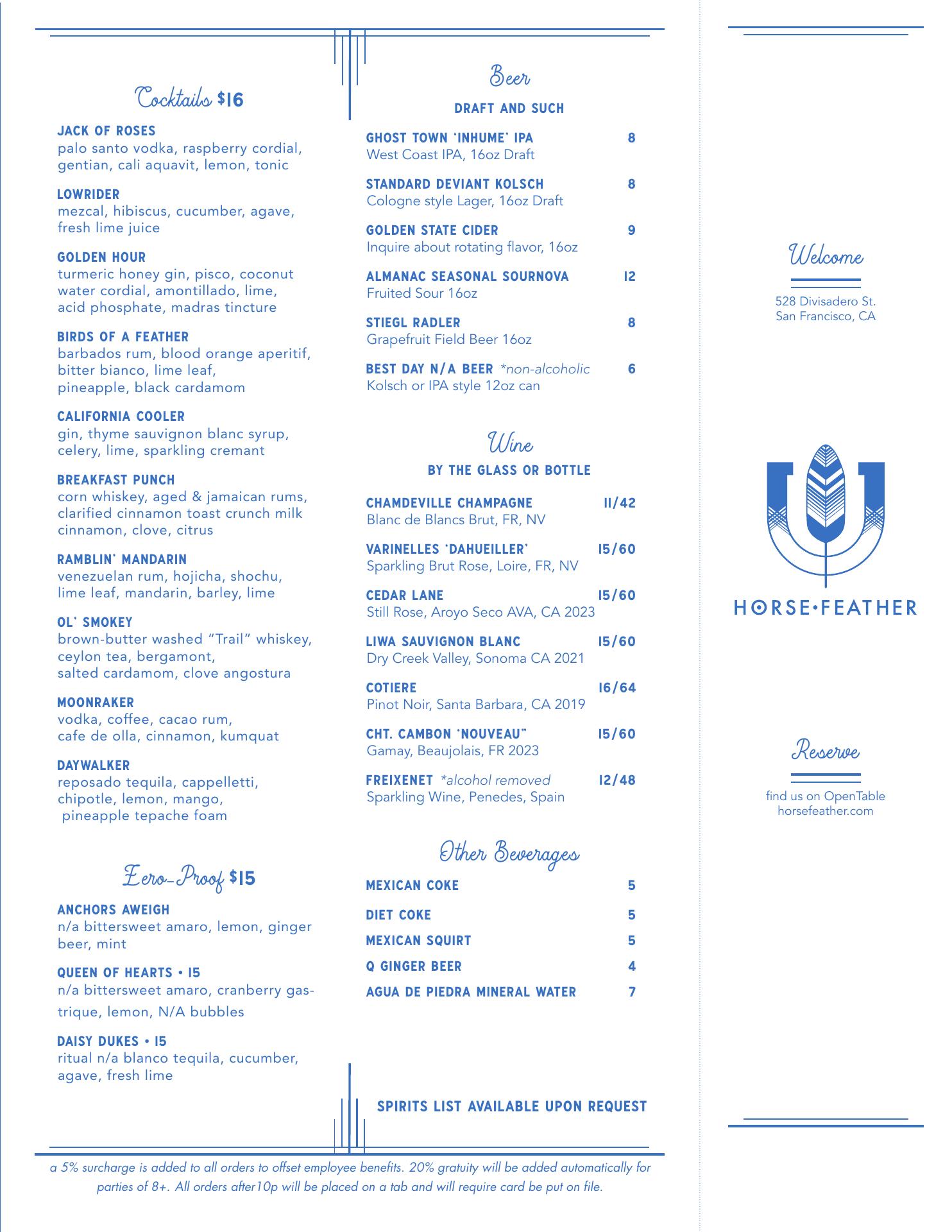 Cocktails $16

JACK OF ROSES
palo santo vodka, raspberry cordial, gentian, cali aquavit, lemon, tonic

LOWRIDER
mezcal, hibiscus, cucumber, agave, fresh lime juice

GOLDEN HOUR
turmeric honey gin, pisco, coconut water cordial, amontillado, lime, acid phosphate, madras tincture

BIRDS OF A FEATHER
barbados rum, blood orange aperitif, bitter bianco, lime leaf, pineapple, black cardamom

CALIFORNIA COOLER
gin, thyme sauvignon blanc syrup, celery, lime, sparkling cremant

BREAKFAST PUNCH
corn whiskey, aged & jamaican rums, clarified cinnamon toast crunch milk cinnamon, clove, citrus

RAMBLIN' MANDARIN
venezuelan rum, hojicha, shochu, lime leaf, mandarin, barley, lime

OL' SMOKEY
brown-butter washed “Trail” whiskey, ceylon tea, bergamont, salted cardamom, clove angostura

MOONRAKER
vodka, coffee, cacao rum, cafe de olla, cinnamon, kumquat

DAYWALKER
reposado tequila, cappelletti, chipotle, lemon, mango, pineapple tepache foam

Zero-Proof $15

ANCHORS AWEIGH
n/a bittersweet amaro, lemon, ginger beer, mint

QUEEN OF HEARTS • 15
n/a bittersweet amaro, cranberry gastrique, lemon, N/A bubbles

DAISY DUKES • 15
ritual n/a blanco tequila, cucumber, agave, fresh lime

Beer
DRAFT AND SUCH

GHOST TOWN 'INHUME' IPA 8
West Coast IPA, 16oz Draft

STANDARD DEVIANT KOLSCH 8
Cologne style Lager, 16oz Draft

GOLDEN STATE CIDER 9
Inquire about rotating flavor, 16oz

ALMANAC SEASONAL SOURNOVA 12
Fruited Sour 16oz

STIEGL RADLER 8
Grapefruit Field Beer 16oz

BEST DAY N/A BEER *non-alcoholic 6
Kolsch or IPA style 12oz can

Wine
BY THE GLASS OR BOTTLE

CHAMDEVILLE CHAMPAGNE 11/42
Blanc de Blancs Brut, FR, NV

VARINELLES 'DAHUEILLER' 15/60
Sparkling Brut Rose, Loire, FR, NV

CEDAR LANE 15/60
Still Rose, Aroyo Seco AVA, CA 2023

LIWA SAUVIGNON BLANC 15/60
Dry Creek Valley, Sonoma CA 2021

COTIERE 16/64
Pinot Noir, Santa Barbara, CA 2019

CHT. CAMBON 'NOUVEAU" 15/60
Gamay, Beaujolais, FR 2023

FREIXENET *alcohol removed 12/48
Sparkling Wine, Penedes, Spain

Other Beverages

MEXICAN COKE 5
DIET COKE 5
MEXICAN SQUIRT 5
Q GINGER BEER 4
AGUA DE PIEDRA MINERAL WATER 7

SPIRITS LIST AVAILABLE UPON REQUEST

a 5% surcharge is added to all orders to offset employee benefits. 20% gratuity will be added automatically for parties of 8+. All orders after10p will be placed on a tab and will require card be put on file.

Welcome
528 Divisadero St.
San Francisco, CA

HORSE•FEATHER

Reserve
find us on OpenTable
horsefeather.com